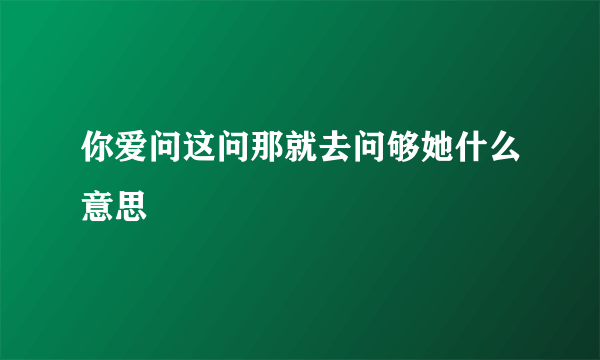 你爱问这问那就去问够她什么意思